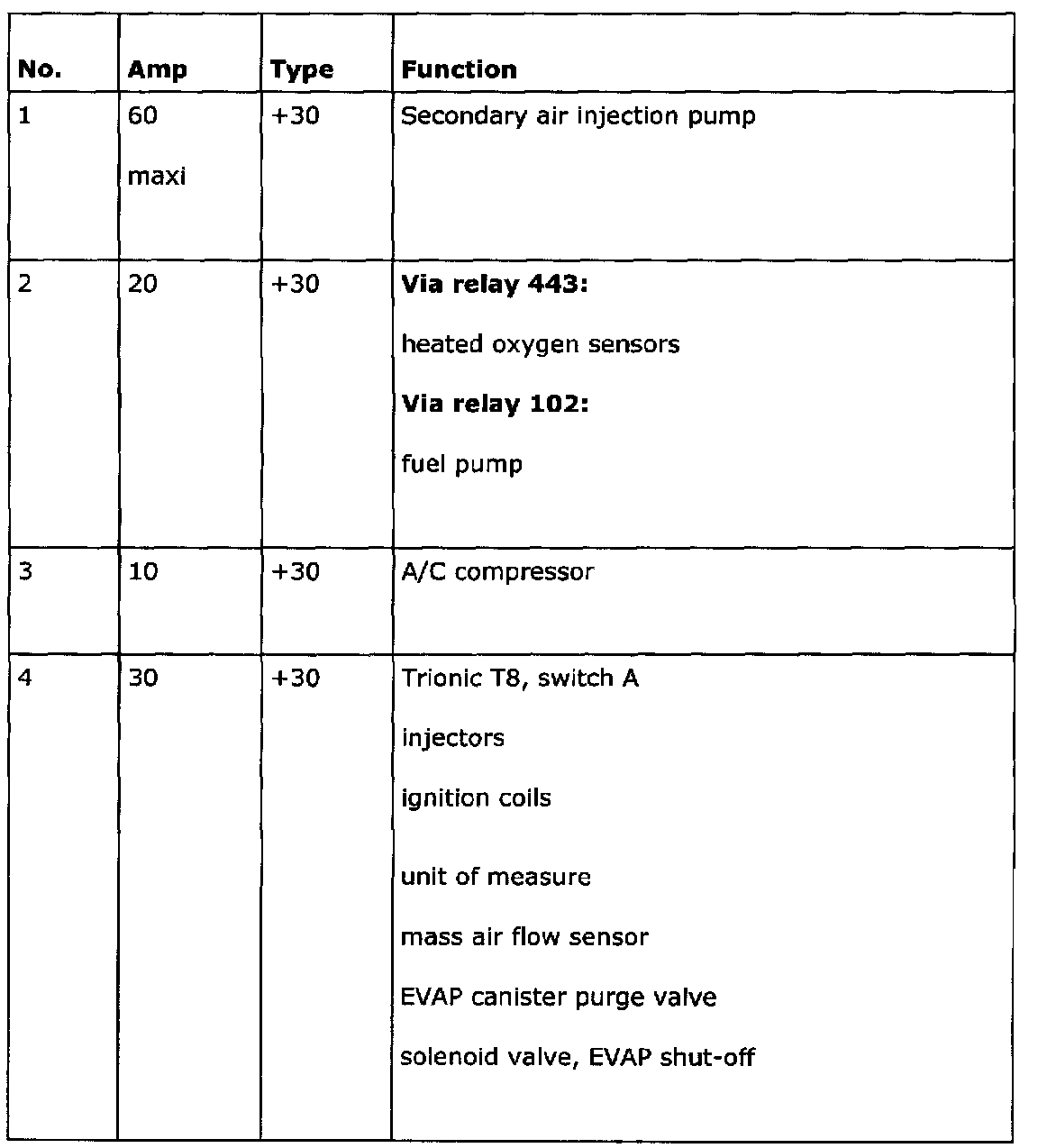 | No. | Amp | Type | Function |
|---|---|---|---|
| 1 | 60 maxi | +30 | Secondary air injection pump |
| 2 | 20 | +30 | **Via relay 443:** heated oxygen sensors **Via relay 102:** fuel pump |
| 3 | 10 | +30 | A/C compressor |
| 4 | 30 | +30 | Trionic T8, switch A injectors ignition coils unit of measure mass air flow sensor EVAP canister purge valve solenoid valve, EVAP shut-off |